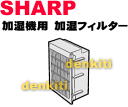 SHARP
加湿機用 加湿フィルター
denkiti
denkiti